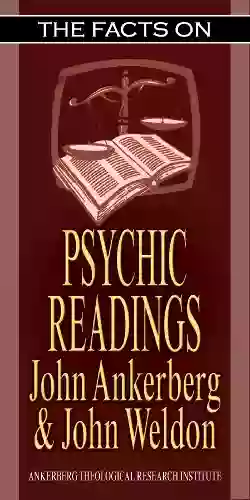 THE FACTS ON

PSYCHIC READINGS

John Ankerberg & John Weldon

ANKERBERG THEOLOGICAL RESEARCH INSTITUTE